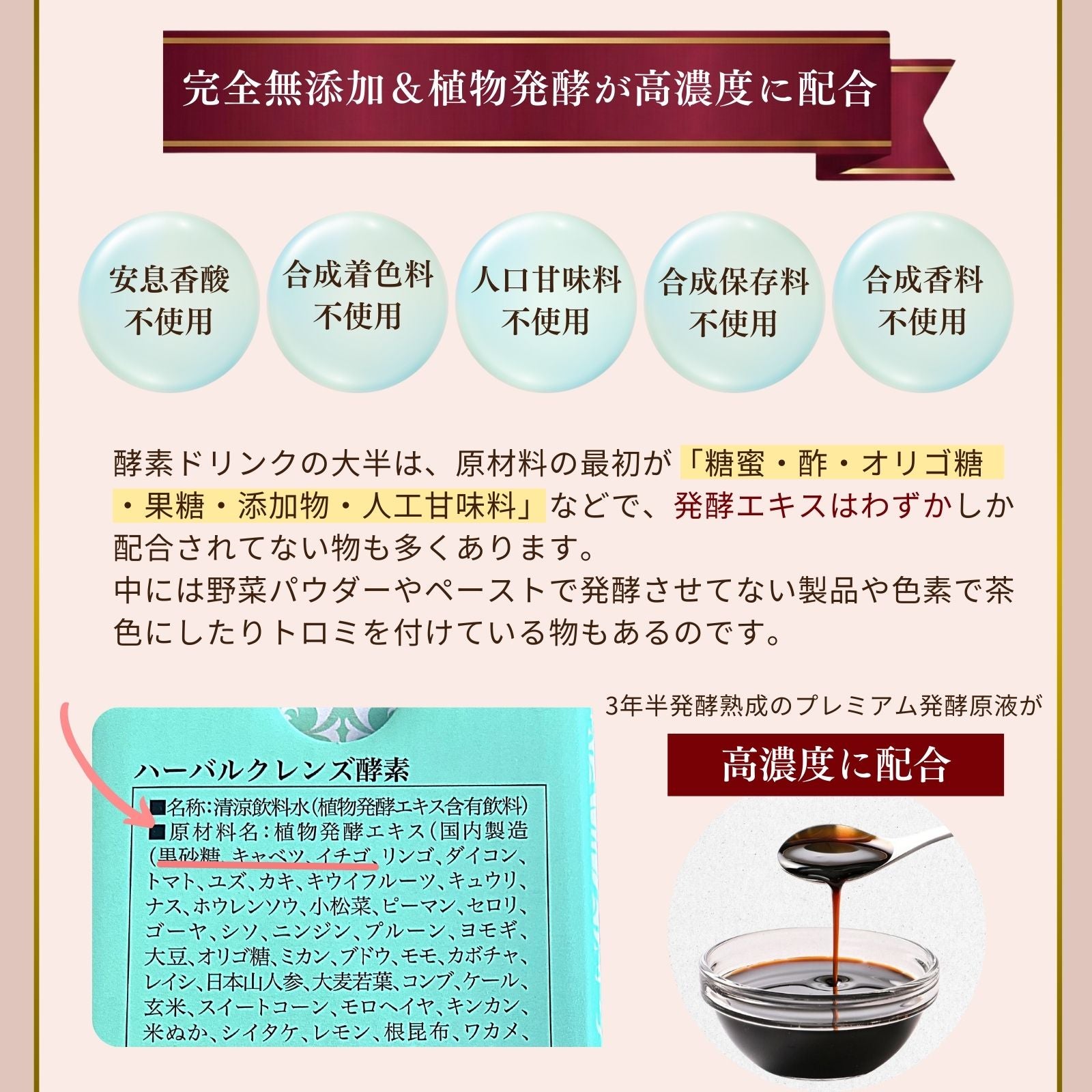 完全無添加＆植物発酵が高濃度に配合

安息香酸
不使用

合成着色料
不使用

人口甘味料
不使用

合成保存料
不使用

合成香料
不使用

酵素ドリンクの大半は、原材料の最初が「糖蜜・酢・オリゴ糖・果糖・添加物・人工甘味料」などで、発酵エキスはわずかしか配合されてない物も多くあります。
中には野菜パウダーやペーストで発酵させてない製品や色素で茶色にしたりトロミを付けている物もあるのです。

ハーバルクレンズ酵素
■名称:清涼飲料水(植物発酵エキス含有飲料)
■原材料名:植物発酵エキス(国内製造(黒砂糖、キャベツ、イチゴ、リンゴ、ダイコン、トマト、ユズ、カキ、キウイフルーツ、キュウリ、ナス、ホウレンソウ、小松菜、ピーマン、セロリ、ゴーヤ、シソ、ニンジン、プルーン、ヨモギ、大豆、オリゴ糖、ミカン、ブドウ、モモ、カボチャ、レイシ、日本山人参、大麦若葉、コンブ、ケール、玄米、スイートコーン、モロヘイヤ、キンカン、米ぬか、シイタケ、レモン、根昆布、ワカメ、

3年半発酵熟成のプレミアム発酵原液が

高濃度に配合